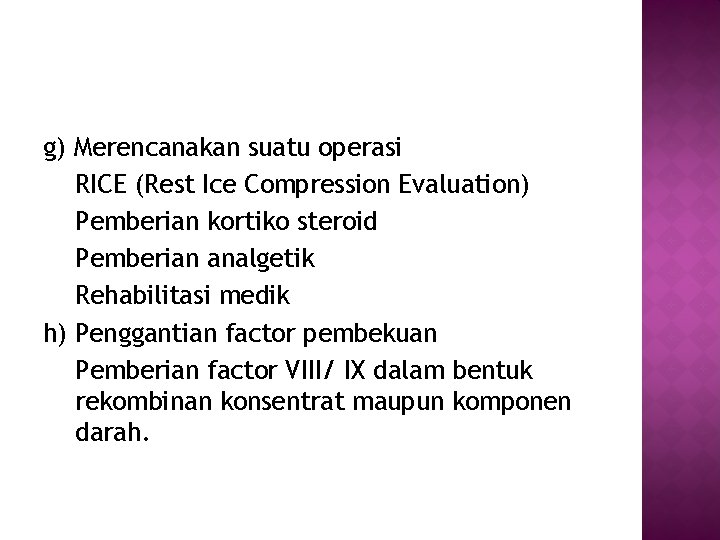 g) Merencanakan suatu operasi

RICE (Rest Ice Compression Evaluation)

Pemberian kortiko steroid

Pemberian analgetik

Rehabilitasi medik

h) Penggantian factor pembekuan

Pemberian factor VIII/ IX dalam bentuk rekombinan konsentrat maupun komponen darah.